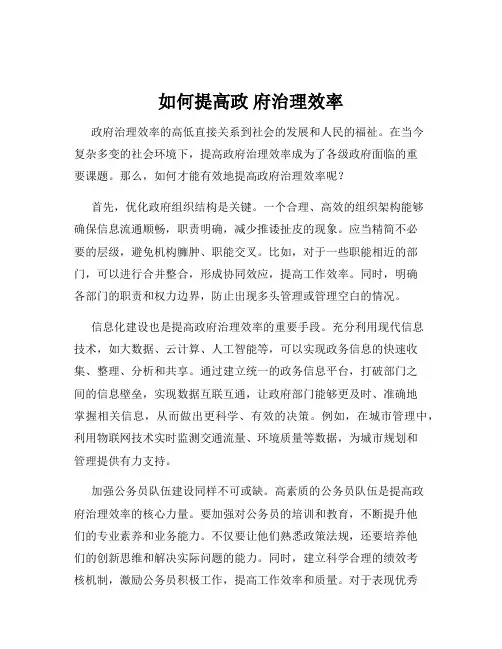 如何提高政 府治理效率

政府治理效率的高低直接关系到社会的发展和人民的福祉。在当今复杂多变的社会环境下，提高政府治理效率成为了各级政府面临的重要课题。那么，如何才能有效地提高政府治理效率呢？

首先，优化政府组织结构是关键。一个合理、高效的组织架构能够确保信息流通顺畅，职责明确，减少推诿扯皮的现象。应当精简不必要的层级，避免机构臃肿、职能交叉。比如，对于一些职能相近的部门，可以进行合并整合，形成协同效应，提高工作效率。同时，明确各部门的职责和权力边界，防止出现多头管理或管理空白的情况。

信息化建设也是提高政府治理效率的重要手段。充分利用现代信息技术，如大数据、云计算、人工智能等，可以实现政务信息的快速收集、整理、分析和共享。通过建立统一的政务信息平台，打破部门之间的信息壁垒，实现数据互联互通，让政府部门能够更及时、准确地掌握相关信息，从而做出更科学、有效的决策。例如，在城市管理中，利用物联网技术实时监测交通流量、环境质量等数据，为城市规划和管理提供有力支持。

加强公务员队伍建设同样不可或缺。高素质的公务员队伍是提高政府治理效率的核心力量。要加强对公务员的培训和教育，不断提升他们的专业素养和业务能力。不仅要让他们熟悉政策法规，还要培养他们的创新思维和解决实际问题的能力。同时，建立科学合理的绩效考核机制，激励公务员积极工作，提高工作效率和质量。对于表现优秀